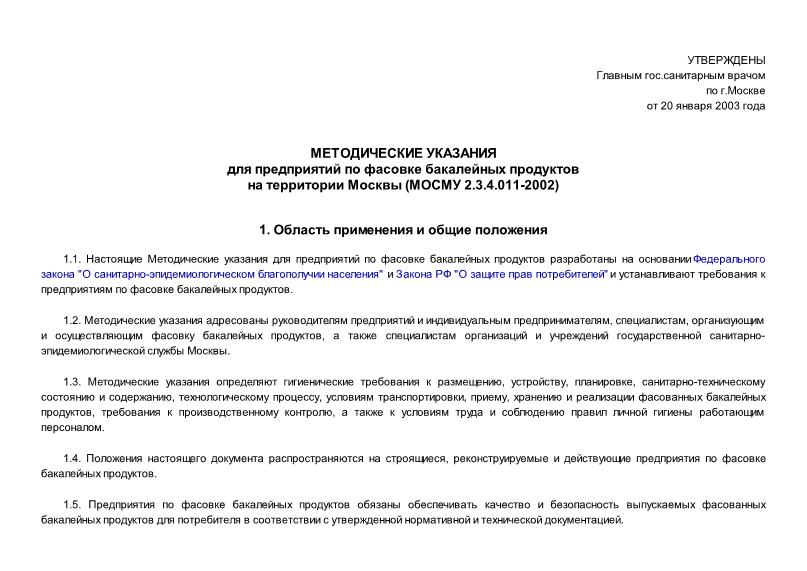 УТВЕРЖДЕНЫ
Главным гос.санитарным врачом
по г.Москве
от 20 января 2003 года

МЕТОДИЧЕСКИЕ УКАЗАНИЯ
для предприятий по фасовке бакалейных продуктов
на территории Москвы (МОСМУ 2.3.4.011-2002)

1. Область применения и общие положения

1.1. Настоящие Методические указания для предприятий по фасовке бакалейных продуктов разработаны на основании Федерального закона "О санитарно-эпидемиологическом благополучии населения" и Закона РФ "О защите прав потребителей" и устанавливают требования к предприятиям по фасовке бакалейных продуктов.

1.2. Методические указания адресованы руководителям предприятий и индивидуальным предпринимателям, специалистам, организующим и осуществляющим фасовку бакалейных продуктов, а также специалистам организаций и учреждений государственной санитарно-эпидемиологической службы Москвы.

1.3. Методические указания определяют гигиенические требования к размещению, устройству, планировке, санитарно-техническому состоянию и содержанию, технологическому процессу, условиям транспортировки, приему, хранению и реализации фасованных бакалейных продуктов, требования к производственному контролю, а также к условиям труда и соблюдению правил личной гигиены работающим персоналом.

1.4. Положения настоящего документа распространяются на строящиеся, реконструируемые и действующие предприятия по фасовке бакалейных продуктов.

1.5. Предприятия по фасовке бакалейных продуктов обязаны обеспечивать качество и безопасность выпускаемых фасованных бакалейных продуктов для потребителя в соответствии с утвержденной нормативной и технической документацией.